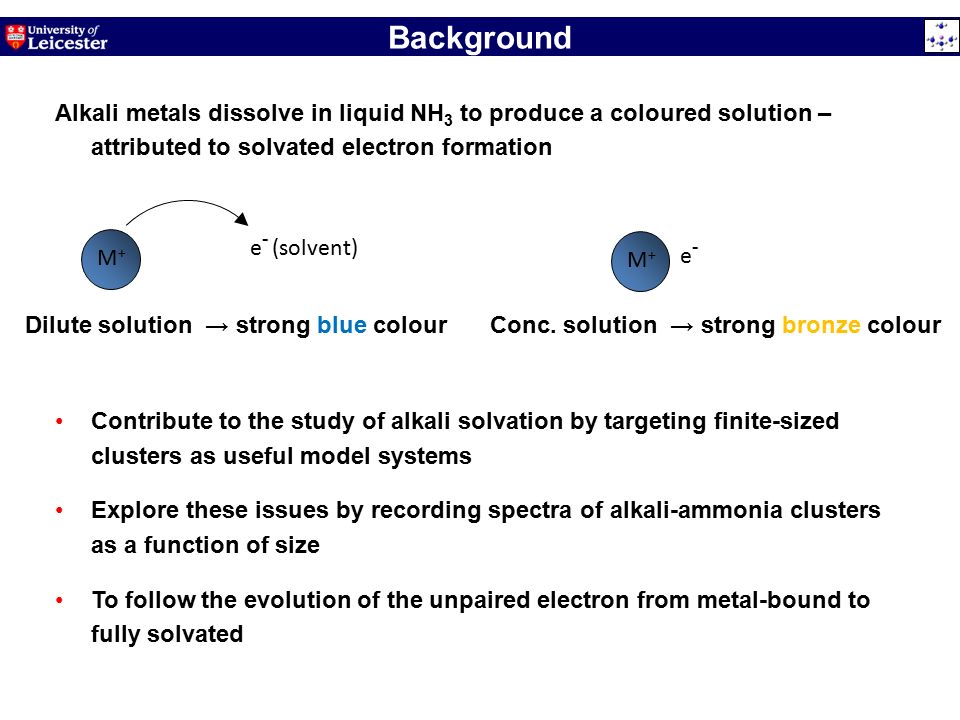 University of Leicester

Background

Alkali metals dissolve in liquid $NH_3$ to produce a coloured solution – attributed to solvated electron formation

$M^+$

$e^-$ (solvent)

$M^+$

$e^-$

Dilute solution → strong blue colour

Conc. solution → strong bronze colour

• Contribute to the study of alkali solvation by targeting finite-sized clusters as useful model systems

• Explore these issues by recording spectra of alkali-ammonia clusters as a function of size

• To follow the evolution of the unpaired electron from metal-bound to fully solvated